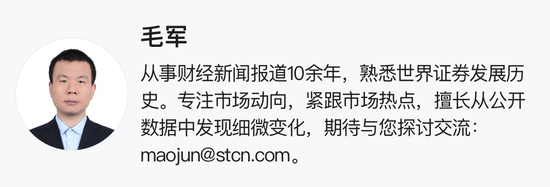 毛军

从事财经新闻报道10余年，熟悉世界证券发展历史。专注市场动向，紧跟市场热点，擅长从公开数据中发现细微变化，期待与您探讨交流：maojun@stcn.com。